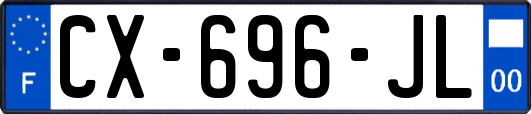 F
CX-696-JL
00